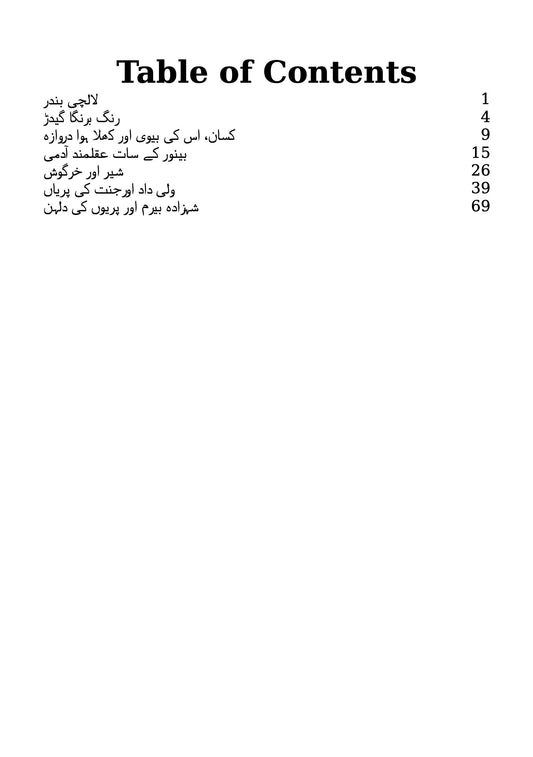 Table of Contents

لالچی بندر 1
رنگ برنگا گیدڑ 4
کسان، اس کی بیوی اور کھلا ہوا دروازہ 9
بینور کے سات عقلمند آدمی 15
شیر اور خرگوش 26
ولی داد اورجنت کی پریاں 39
شہزادہ بیرم اور پریوں کی دلہن 69